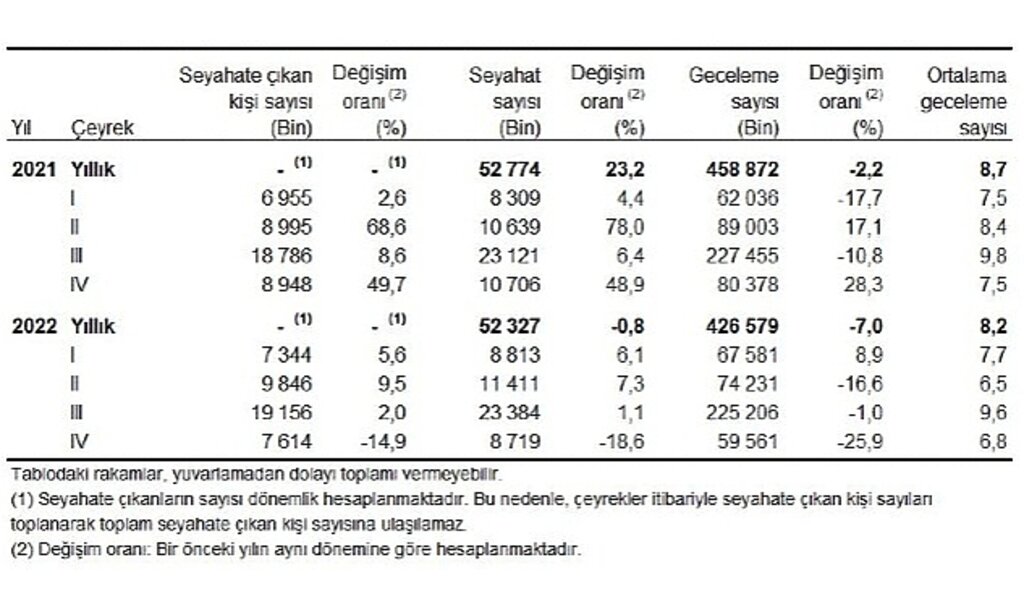 | Yıl | Çeyrek | Seyahate çıkan kişi sayısı (Bin) | Değişim oranı $^{(2)}$ (%) | Seyahat sayısı (Bin) | Değişim oranı $^{(2)}$ (%) | Geceleme sayısı (Bin) | Değişim oranı $^{(2)}$ (%) | Ortalama geceleme sayısı |
|---|---|---|---|---|---|---|---|---|
| 2021 | Yıllık | - $^{(1)}$ | - $^{(1)}$ | 52 774 | 23,2 | 458 872 | -2,2 | 8,7 |
| | I | 6 955 | 2,6 | 8 309 | 4,4 | 62 036 | -17,7 | 7,5 |
| | II | 8 995 | 68,6 | 10 639 | 78,0 | 89 003 | 17,1 | 8,4 |
| | III | 18 786 | 8,6 | 23 121 | 6,4 | 227 455 | -10,8 | 9,8 |
| | IV | 8 948 | 49,7 | 10 706 | 48,9 | 80 378 | 28,3 | 7,5 |
| 2022 | Yıllık | - $^{(1)}$ | - $^{(1)}$ | 52 327 | -0,8 | 426 579 | -7,0 | 8,2 |
| | I | 7 344 | 5,6 | 8 813 | 6,1 | 67 581 | 8,9 | 7,7 |
| | II | 9 846 | 9,5 | 11 411 | 7,3 | 74 231 | -16,6 | 6,5 |
| | III | 19 156 | 2,0 | 23 384 | 1,1 | 225 206 | -1,0 | 9,6 |
| | IV | 7 614 | -14,9 | 8 719 | -18,6 | 59 561 | -25,9 | 6,8 |

Tablodaki rakamlar, yuvarlamadan dolayı toplamı vermeyebilir.
(1) Seyahate çıkanların sayısı dönemlik hesaplanmaktadır. Bu nedenle, çeyrekler itibariyle seyahate çıkan kişi sayıları toplanarak toplam seyahate çıkan kişi sayısına ulaşılamaz.
(2) Değişim oranı: Bir önceki yılın aynı dönemine göre hesaplanmaktadır.